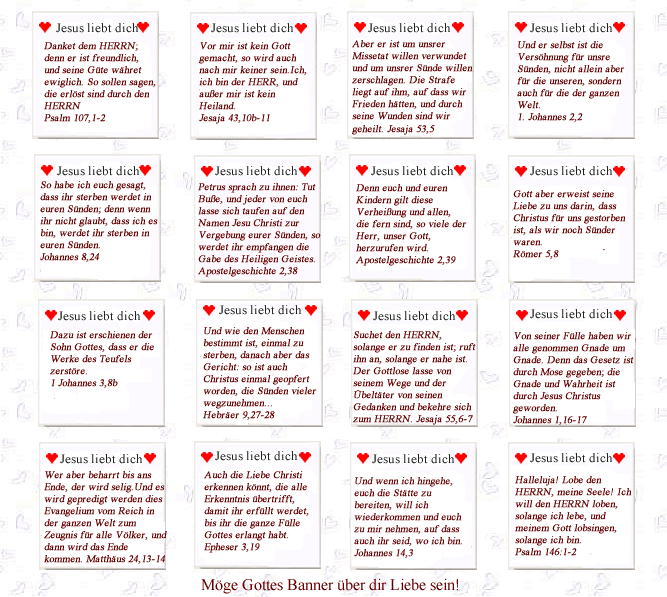 Jesus liebt dich

Danket dem HERRN; denn er ist freundlich, und seine Güte währet ewiglich. So sollen sagen, die erlöst sind durch den HERRN
Psalm 107,1-2

Jesus liebt dich

Vor mir ist kein Gott gemacht, so wird auch nach mir keiner sein.Ich, ich bin der HERR, und außer mir ist kein Heiland.
Jesaja 43,10b-11

Jesus liebt dich

Aber er ist um unsrer Missetat willen verwundet und um unsrer Sünde willen zerschlagen. Die Strafe liegt auf ihm, auf dass wir Frieden hätten, und durch seine Wunden sind wir geheilt. Jesaja 53,5

Jesus liebt dich

Und er selbst ist die Versöhnung für unsre Sünden, nicht allein aber für die unseren, sondern auch für die der ganzen Welt.
1. Johannes 2,2

Jesus liebt dich

So habe ich euch gesagt, dass ihr sterben werdet in euren Sünden; denn wenn ihr nicht glaubt, dass ich es bin, werdet ihr sterben in euren Sünden.
Johannes 8,24

Jesus liebt dich

Petrus sprach zu ihnen: Tut Buße, und jeder von euch lasse sich taufen auf den Namen Jesu Christi zur Vergebung eurer Sünden, so werdet ihr empfangen die Gabe des Heiligen Geistes.
Apostelgeschichte 2,38

Jesus liebt dich

Denn euch und euren Kindern gilt diese Verheißung und allen, die fern sind, so viele der Herr, unser Gott, herzurufen wird.
Apostelgeschichte 2,39

Jesus liebt dich

Gott aber erweist seine Liebe zu uns darin, dass Christus für uns gestorben ist, als wir noch Sünder waren.
Römer 5,8

Jesus liebt dich

Dazu ist erschienen der Sohn Gottes, dass er die Werke des Teufels zerstöre.
1 Johannes 3,8b

Jesus liebt dich

Und wie den Menschen bestimmt ist, einmal zu sterben, danach aber das Gericht: so ist auch Christus einmal geopfert worden, die Sünden vieler wegzunehmen...
Hebräer 9,27-28

Jesus liebt dich

Suchet den HERRN, solange er zu finden ist; ruft ihn an, solange er nahe ist. Der Gottlose lasse von seinem Wege und der Übeltäter von seinen Gedanken und bekehre sich zum HERRN. Jesaja 55,6-7

Jesus liebt dich

Von seiner Fülle haben wir alle genommen Gnade um Gnade. Denn das Gesetz ist durch Mose gegeben; die Gnade und Wahrheit ist durch Jesus Christus geworden.
Johannes 1,16-17

Jesus liebt dich

Wer aber beharrt bis ans Ende, der wird selig.Und es wird gepredigt werden dies Evangelium vom Reich in der ganzen Welt zum Zeugnis für alle Völker, und dann wird das Ende kommen. Matthäus 24,13-14

Jesus liebt dich

Auch die Liebe Christi erkennen könnt, die alle Erkenntnis übertrifft, damit ihr erfüllt werdet, bis ihr die ganze Fülle Gottes erlangt habt.
Epheser 3,19

Jesus liebt dich

Und wenn ich hingehe, euch die Stätte zu bereiten, will ich wiederkommen und euch zu mir nehmen, auf dass auch ihr seid, wo ich bin.
Johannes 14,3

Jesus liebt dich

Halleluja! Lobe den HERRN, meine Seele! Ich will den HERRN loben, solange ich lebe, und meinem Gott lobsingen, solange ich bin.
Psalm 146:1-2

Möge Gottes Banner über dir Liebe sein!